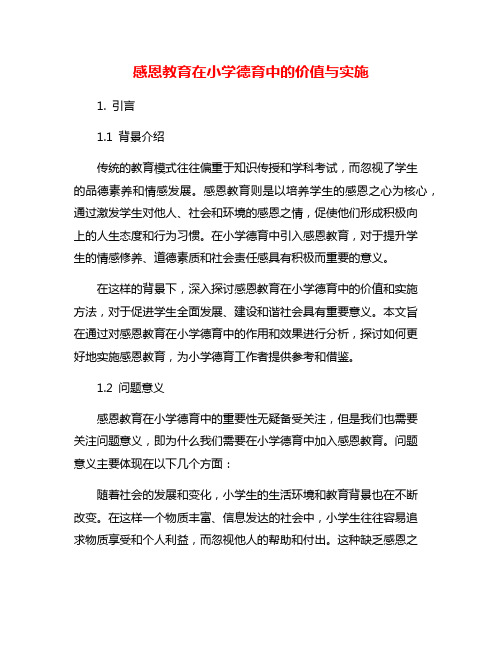 感恩教育在小学德育中的价值与实施

1. 引言

1.1 背景介绍

传统的教育模式往往偏重于知识传授和学科考试，而忽视了学生的品德素养和情感发展。感恩教育则是以培养学生的感恩之心为核心，通过激发学生对他人、社会和环境的感恩之情，促使他们形成积极向上的人生态度和行为习惯。在小学德育中引入感恩教育，对于提升学生的情感修养、道德素质和社会责任感具有积极而重要的意义。

在这样的背景下，深入探讨感恩教育在小学德育中的价值和实施方法，对于促进学生全面发展、建设和谐社会具有重要意义。本文旨在通过对感恩教育在小学德育中的作用和效果进行分析，探讨如何更好地实施感恩教育，为小学德育工作者提供参考和借鉴。

1.2 问题意义

感恩教育在小学德育中的重要性无疑备受关注，但是我们也需要关注问题意义，即为什么我们需要在小学德育中加入感恩教育。问题意义主要体现在以下几个方面：

随着社会的发展和变化，小学生的生活环境和教育背景也在不断改变。在这样一个物质丰富、信息发达的社会中，小学生往往容易追求物质享受和个人利益，而忽视他人的帮助和付出。这种缺乏感恩之